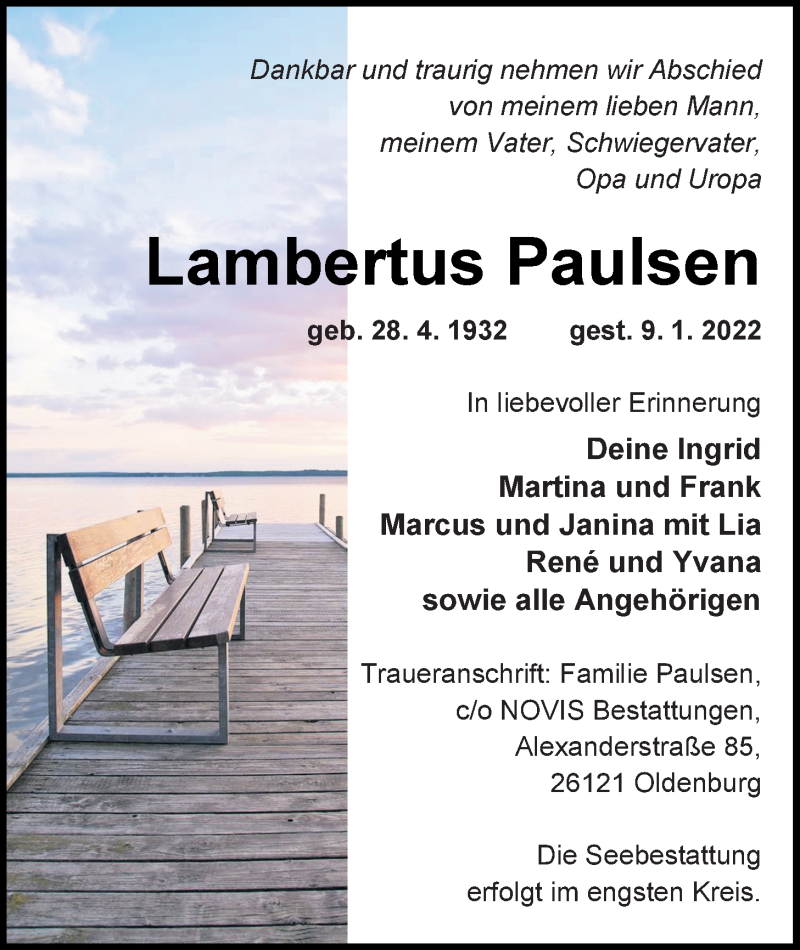 Dankbar und traurig nehmen wir Abschied
von meinem lieben Mann,
meinem Vater, Schwiegervater,
Opa und Uropa

Lambertus Paulsen

geb. 28. 4. 1932 gest. 9. 1. 2022

In liebevoller Erinnerung
Deine Ingrid
Martina und Frank
Marcus und Janina mit Lia
René und Yvana
sowie alle Angehörigen

Traueranschrift: Familie Paulsen,
c/o NOVIS Bestattungen,
Alexanderstraße 85,
26121 Oldenburg

Die Seebestattung
erfolgt im engsten Kreis.